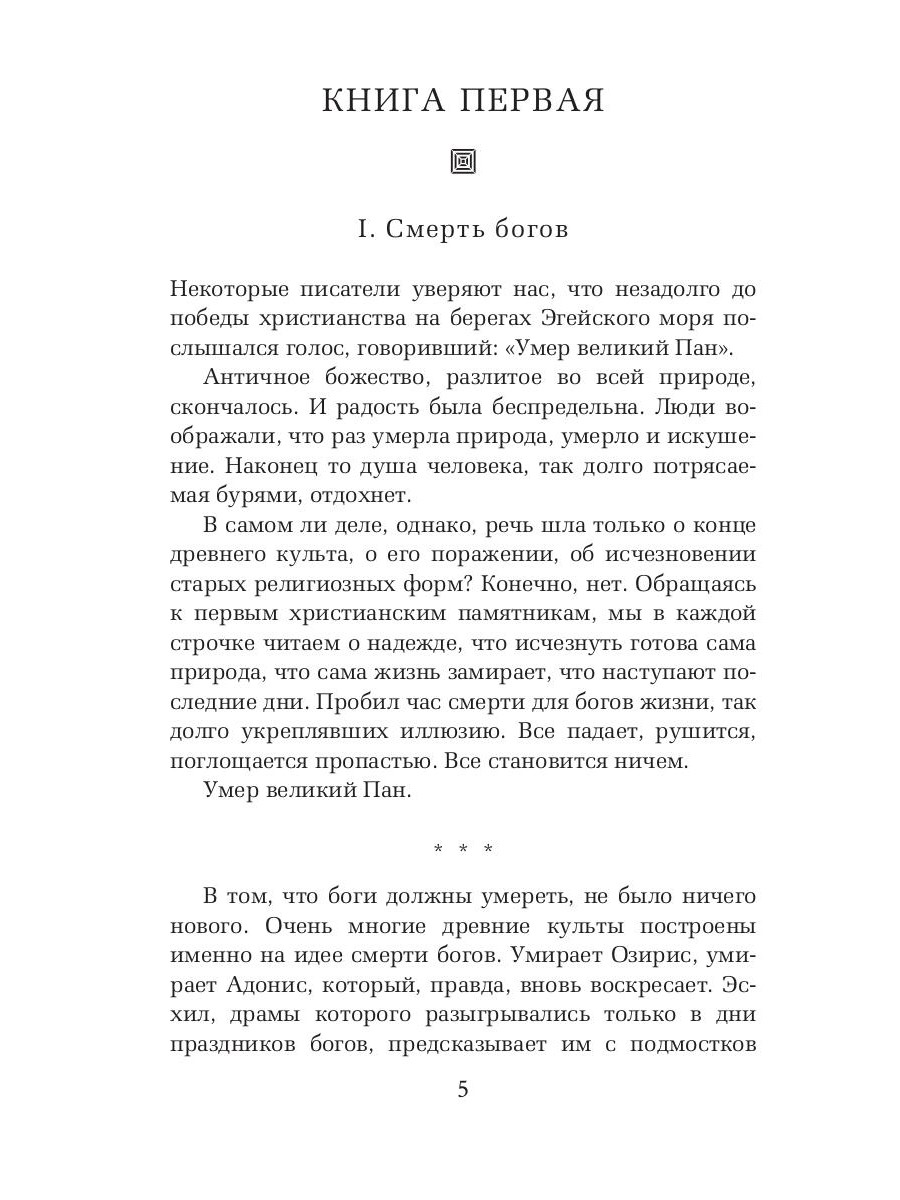 КНИГА ПЕРВАЯ

I. Смерть богов

Некоторые писатели уверяют нас, что незадолго до победы христианства на берегах Эгейского моря послышался голос, говоривший: «Умер великий Пан».

Античное божество, разлитое во всей природе, скончалось. И радость была беспредельна. Люди воображали, что раз умерла природа, умерло и искушение. Наконец то душа человека, так долго потрясаемая бурями, отдохнет.

В самом ли деле, однако, речь шла только о конце древнего культа, о его поражении, об исчезновении старых религиозных форм? Конечно, нет. Обращаясь к первым христианским памятникам, мы в каждой строчке читаем о надежде, что исчезнуть готова сама природа, что сама жизнь замирает, что наступают последние дни. Пробил час смерти для богов жизни, так долго укреплявших иллюзию. Все падает, рушится, поглощается пропастью. Все становится ничем.

Умер великий Пан.

* * *

В том, что боги должны умереть, не было ничего нового. Очень многие древние культы построены именно на идее смерти богов. Умирает Озирис, умирает Адонис, который, правда, вновь воскресает. Эсхил, драмы которого разыгрывались только в дни праздников богов, предсказывает им с подмостков

5